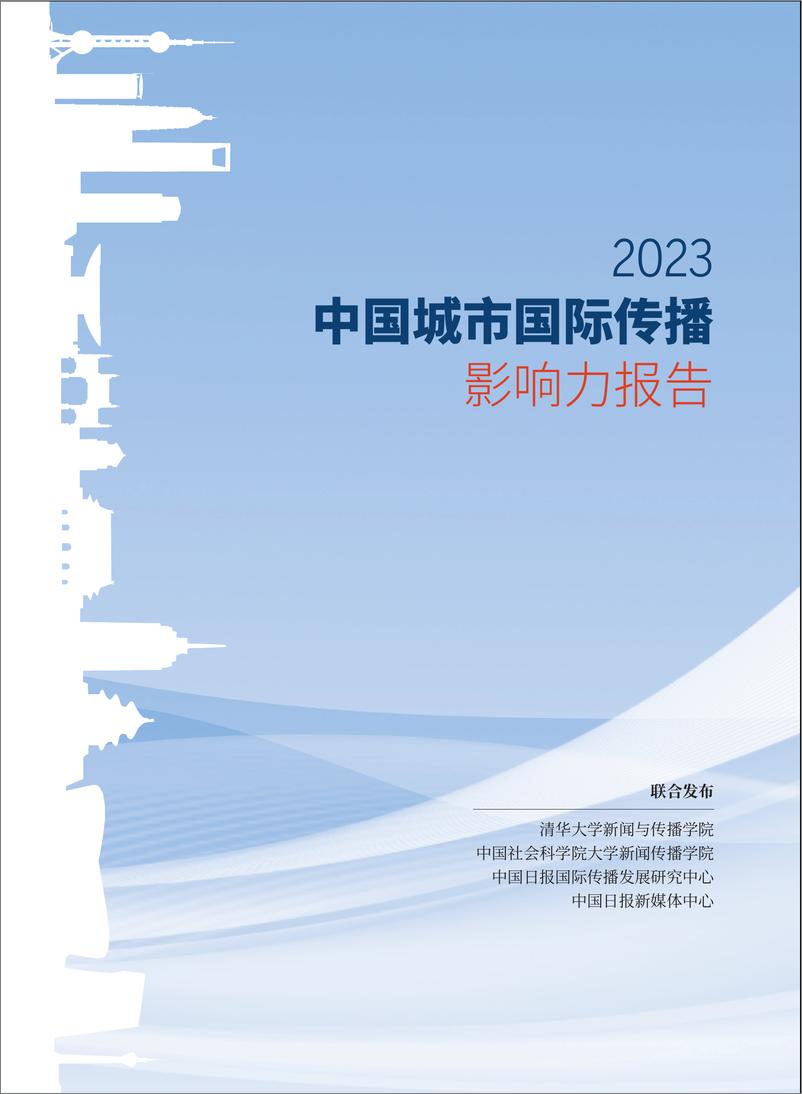 2023
中国城市国际传播
影响力报告

联合发布

清华大学新闻与传播学院
中国社会科学院大学新闻传播学院
中国日报国际传播发展研究中心
中国日报新媒体中心